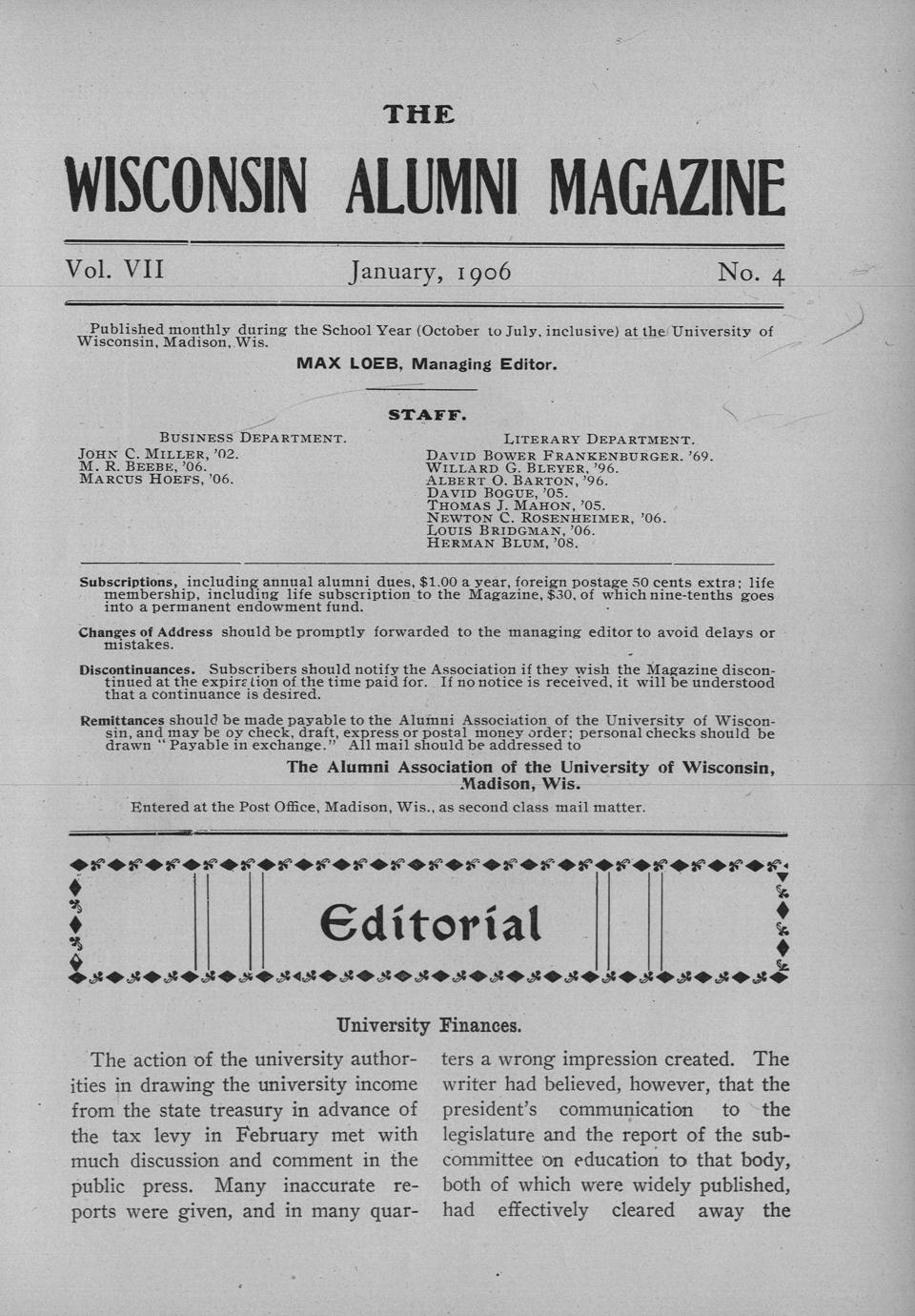 THE

WISCONSIN ALUMNI MAGAZINE

Vol. VII January, 1906 No. 4

Published monthly during the School Year (October to July, inclusive) at the University of Wisconsin, Madison, Wis.

MAX LOEB, Managing Editor.

STAFF.

BUSINESS DEPARTMENT.
JOHN C. MILLER, '02.
M. R. BEEBE, '06.
MARCUS HOEFS, '06.

LITERARY DEPARTMENT.
DAVID BOWER FRANKENBURGER. '69.
WILLARD G. BLEYER, '96.
ALBERT O. BARTON, '96.
DAVID BOGUE, '05.
THOMAS J. MAHON, '05.
NEWTON C. ROSENHEIMER, '06.
LOUIS BRIDGMAN, '06.
HERMAN BLUM, '08.

Subscriptions, including annual alumni dues, $1.00 a year, foreign postage 50 cents extra; life membership, including life subscription to the Magazine, $30, of which nine-tenths goes into a permanent endowment fund.

Changes of Address should be promptly forwarded to the managing editor to avoid delays or mistakes.

Discontinuances. Subscribers should notify the Association if they wish the Magazine discontinued at the expiration of the time paid for. If no notice is received, it will be understood that a continuance is desired.

Remittances should be made payable to the Alumni Association of the University of Wisconsin, and may be oy check, draft, express or postal money order; personal checks should be drawn "Payable in exchange." All mail should be addressed to

The Alumni Association of the University of Wisconsin, Madison, Wis.

Entered at the Post Office, Madison, Wis., as second class mail matter.

Editorial

University Finances.

The action of the university authorities in drawing the university income from the state treasury in advance of the tax levy in February met with much discussion and comment in the public press. Many inaccurate reports were given, and in many quarters a wrong impression created. The writer had believed, however, that the president's communication to the legislature and the report of the subcommittee on education to that body, both of which were widely published, had effectively cleared away the